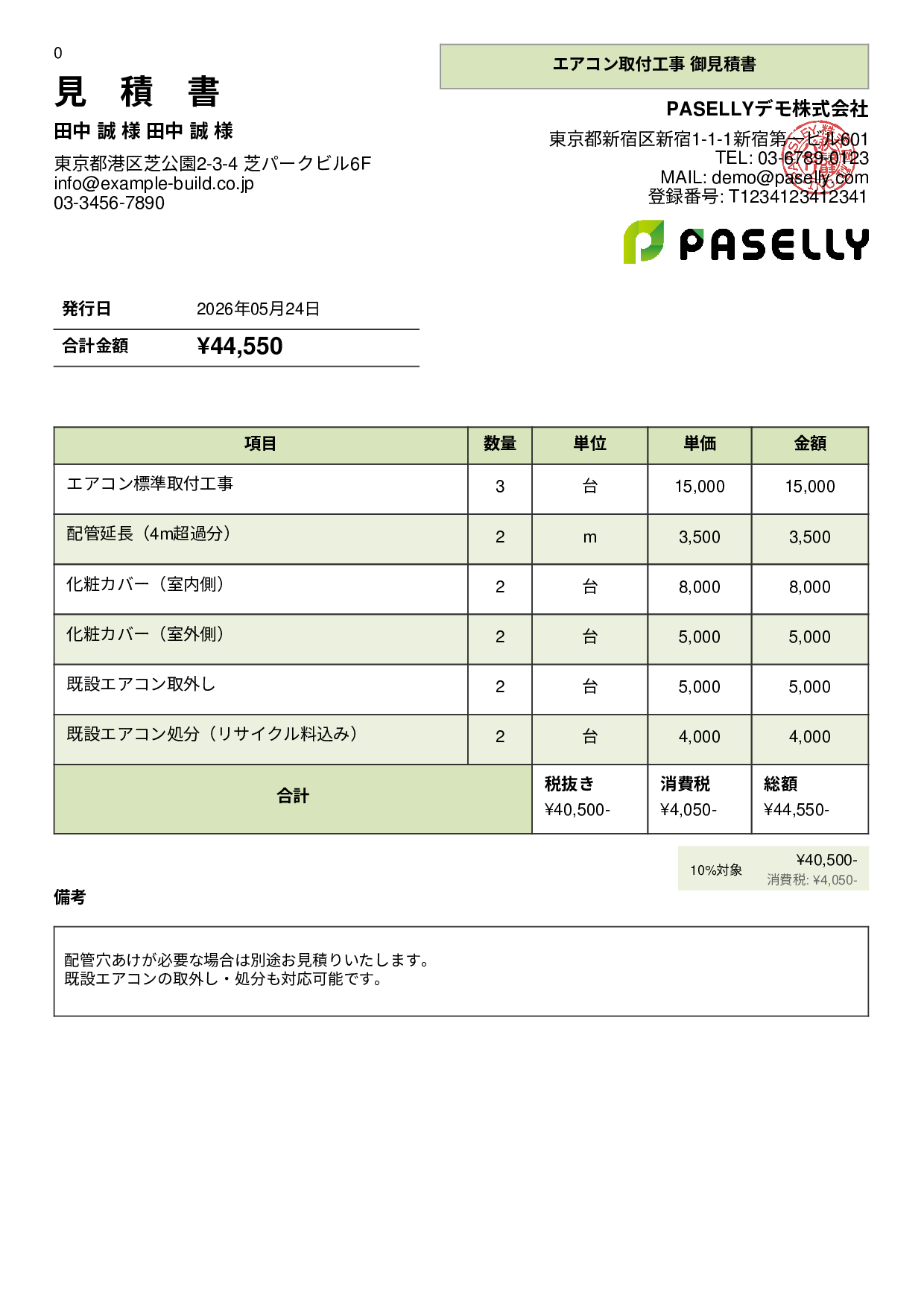 0

見 積 書

田中 誠 様 田中 誠 様

東京都港区芝公園2-3-4 芝パークビル6F
info@example-build.co.jp
03-3456-7890

エアコン取付工事 御見積書

PASELLYデモ株式会社

東京都新宿区新宿1-1-1新宿第一ビル601
TEL: 03-6789-0123
MAIL: demo@paselly.com
登録番号: T1234123412341

PASELLY

| 発行日 | 2026年05月24日 |
|---|---|
| 合計金額 | ¥44,550 |

| 項目 | 数量 | 単位 | 単価 | 金額 |
|---|---|---|---|---|
| エアコン標準取付工事 | 3 | 台 | 15,000 | 15,000 |
| 配管延長（4m超過分） | 2 | m | 3,500 | 3,500 |
| 化粧カバー（室内側） | 2 | 台 | 8,000 | 8,000 |
| 化粧カバー（室外側） | 2 | 台 | 5,000 | 5,000 |
| 既設エアコン取外し | 2 | 台 | 5,000 | 5,000 |
| 既設エアコン処分（リサイクル料込み） | 2 | 台 | 4,000 | 4,000 |
| 合計 | | 税抜き ¥40,500- | 消費税 ¥4,050- | 総額 ¥44,550- |

10%対象 ¥40,500- 消費税: ¥4,050-

備考

配管穴あけが必要な場合は別途お見積りいたします。
既設エアコンの取外し・処分も対応可能です。